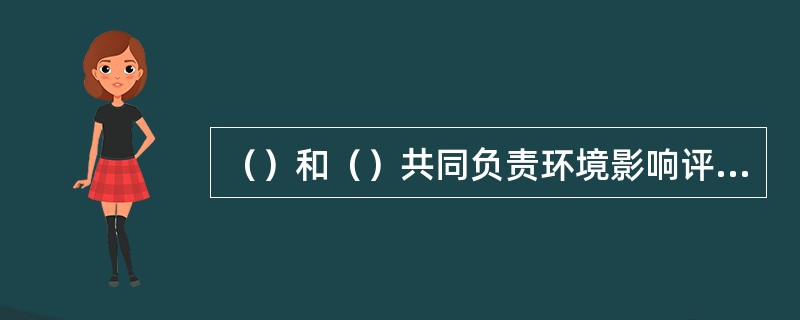 （）和（）共同负责环境影响评...